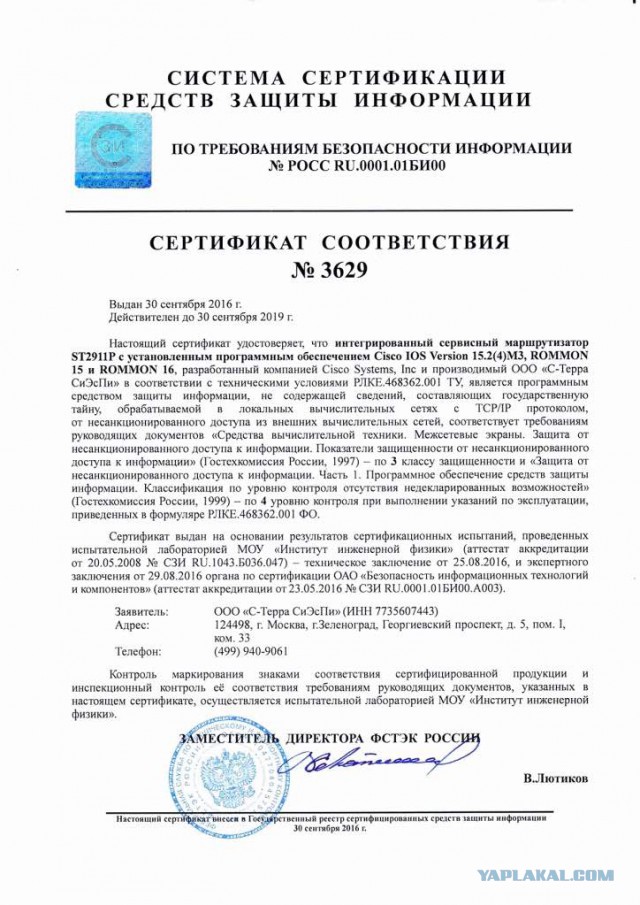 СИСТЕМА СЕРТИФИКАЦИИ
СРЕДСТВ ЗАЩИТЫ ИНФОРМАЦИИ

СЗИ

ПО ТРЕБОВАНИЯМ БЕЗОПАСНОСТИ ИНФОРМАЦИИ
№ РОСС RU.0001.01БИ00

СЕРТИФИКАТ СООТВЕТСТВИЯ
№ 3629

Выдан 30 сентября 2016 г.
Действителен до 30 сентября 2019 г.

Настоящий сертификат удостоверяет, что интегрированный сервисный маршрутизатор ST2911P с установленным программным обеспечением Cisco IOS Version 15.2(4)M3, ROMMON 15 и ROMMON 16, разработанный компанией Cisco Systems, Inc и производимый ООО «С-Терра СиЭсПи» в соответствии с техническими условиями РЛКЕ.468362.001 ТУ, является программным средством защиты информации, не содержащей сведений, составляющих государственную тайну, обрабатываемой в локальных вычислительных сетях с TCP/IP протоколом, от несанкционированного доступа из внешних вычислительных сетей, соответствует требованиям руководящих документов «Средства вычислительной техники. Межсетевые экраны. Защита от несанкционированного доступа к информации. Показатели защищенности от несанкционированного доступа к информации» (Гостехкомиссия России, 1997) – по 3 классу защищенности и «Защита от несанкционированного доступа к информации. Часть 1. Программное обеспечение средств защиты информации. Классификация по уровню контроля отсутствия недекларированных возможностей» (Гостехкомиссия России, 1999) – по 4 уровню контроля при выполнении указаний по эксплуатации, приведенных в формуляре РЛКЕ.468362.001 ФО.

Сертификат выдан на основании результатов сертификационных испытаний, проведенных испытательной лабораторией МОУ «Институт инженерной физики» (аттестат аккредитации от 20.05.2008 № СЗИ RU.1043.Б036.047) – техническое заключение от 25.08.2016, и экспертного заключения от 29.08.2016 органа по сертификации ОАО «Безопасность информационных технологий и компонентов» (аттестат аккредитации от 23.05.2016 № СЗИ RU.0001.01БИ00.А003).

Заявитель: ООО «С-Терра СиЭсПи» (ИНН 7735607443)
Адрес: 124498, г. Москва, г.Зеленоград, Георгиевский проспект, д. 5, пом. I, ком. 33
Телефон: (499) 940-9061

Контроль маркирования знаками соответствия сертифицированной продукции и инспекционный контроль её соответствия требованиям руководящих документов, указанных в настоящем сертификате, осуществляется испытательной лабораторией МОУ «Институт инженерной физики».

ЗАМЕСТИТЕЛЬ ДИРЕКТОРА ФСТЭК РОССИИ

В.Лютиков

Настоящий сертификат внесен в Государственный реестр сертифицированных средств защиты информации 30 сентября 2016 г.

YAPLAKAL.COM